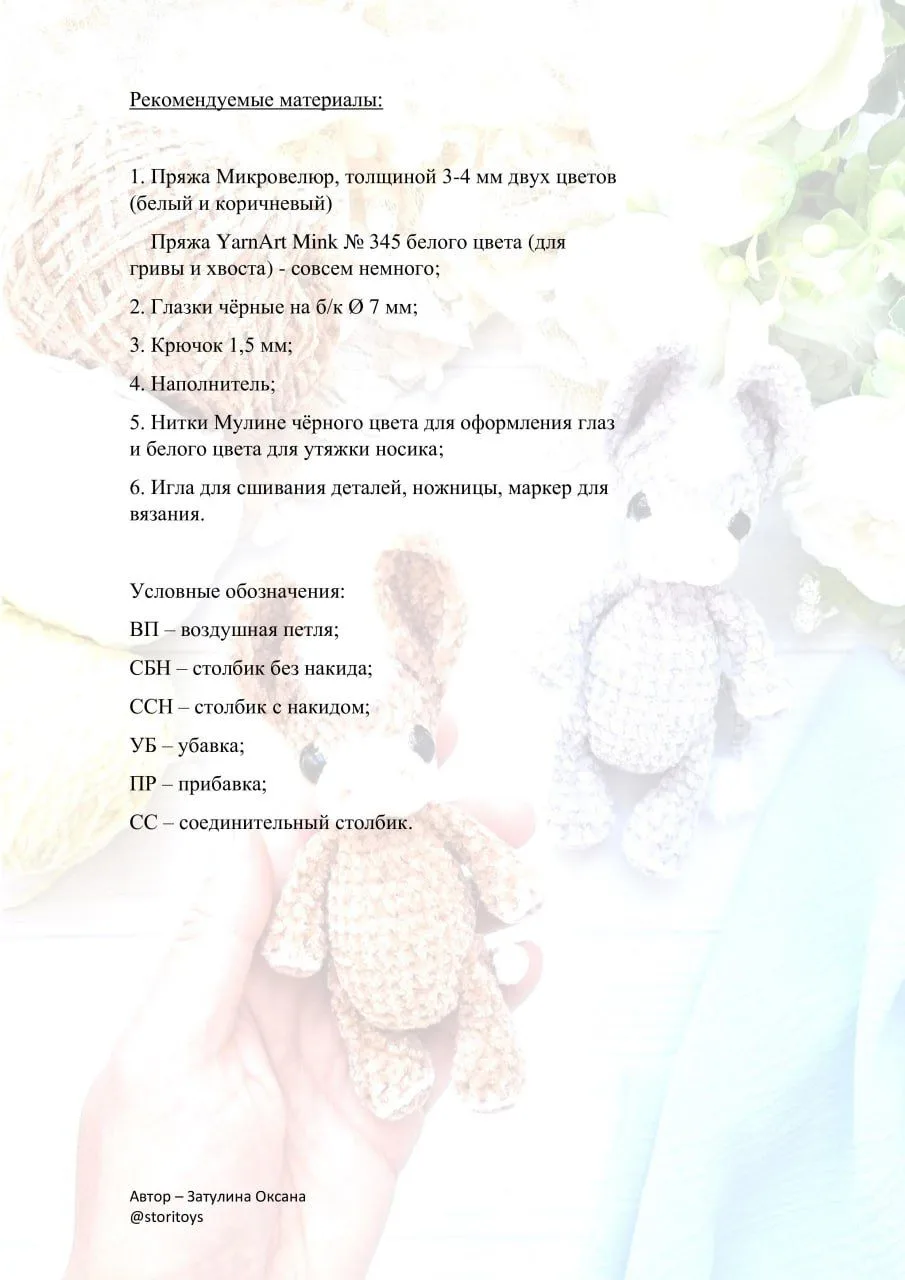 Рекомендуемые материалы:

1. Пряжа Микровелюр, толщиной 3-4 мм двух цветов (белый и коричневый)

Пряжа YarnArt Mink № 345 белого цвета (для гривы и хвоста) - совсем немного;

2. Глазки чёрные на б/к Ø 7 мм;

3. Крючок 1,5 мм;

4. Наполнитель;

5. Нитки Мулине чёрного цвета для оформления глаз и белого цвета для утяжки носика;

6. Игла для сшивания деталей, ножницы, маркер для вязания.

Условные обозначения:

ВП – воздушная петля;

СБН – столбик без накида;

ССН – столбик с накидом;

УБ – убавка;

ПР – прибавка;

СС – соединительный столбик.

Автор – Затулина Оксана
@storitoys